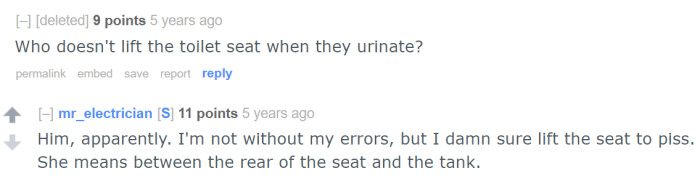 [–] [deleted] 9 points 5 years ago
Who doesn't lift the toilet seat when they urinate?
permalink embed save report reply

[–] mr_electrician [S] 11 points 5 years ago
Him, apparently. I'm not without my errors, but I damn sure lift the seat to piss. She means between the rear of the seat and the tank.